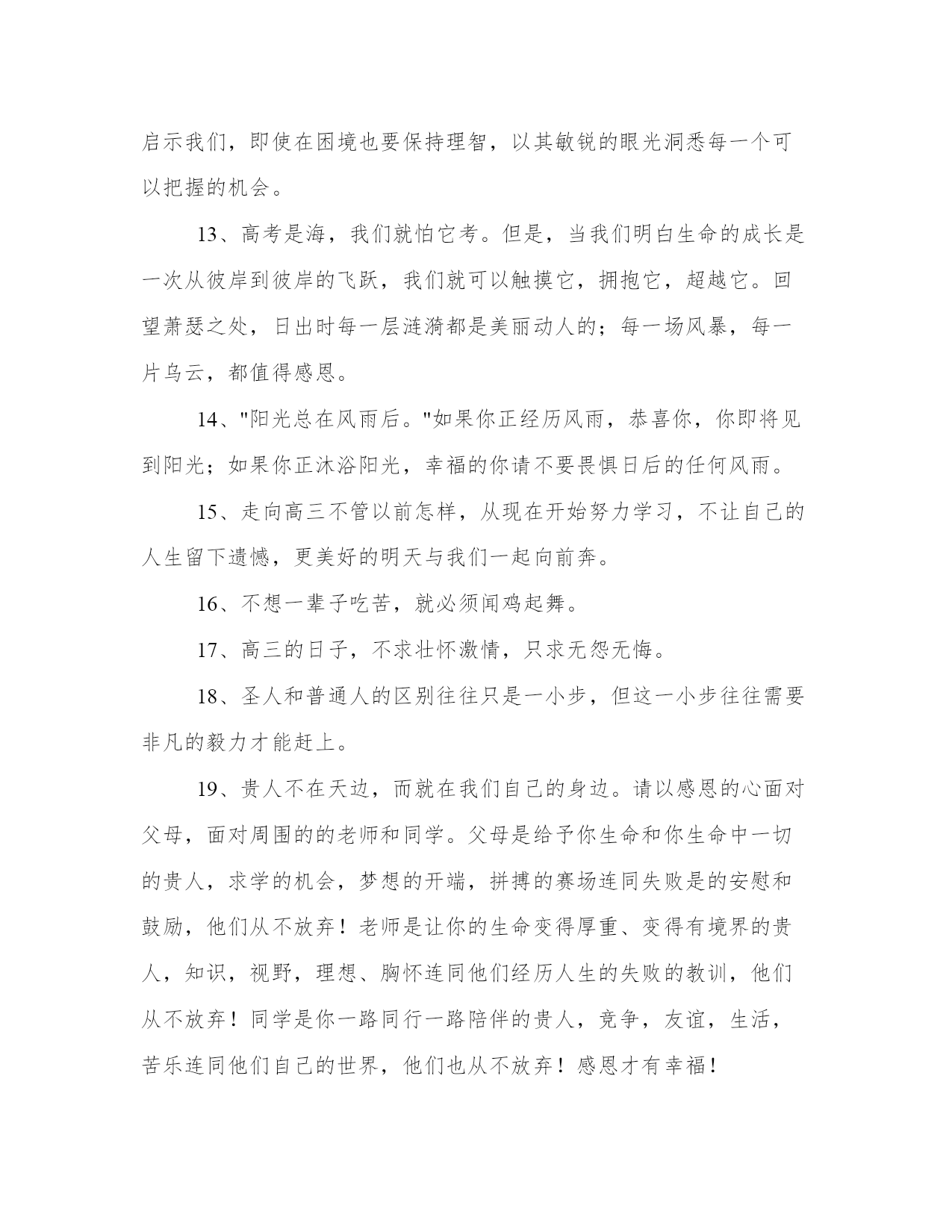 启示我们，即使在困境也要保持理智，以其敏锐的眼光洞悉每一个可以把握的机会。

13、高考是海，我们就怕它考。但是，当我们明白生命的成长是一次从彼岸到彼岸的飞跃，我们就可以触摸它，拥抱它，超越它。回望萧瑟之处，日出时每一层涟漪都是美丽动人的；每一场风暴，每一片乌云，都值得感恩。

14、"阳光总在风雨后。"如果你正经历风雨，恭喜你，你即将见到阳光；如果你正沐浴阳光，幸福的你请不要畏惧日后的任何风雨。

15、走向高三不管以前怎样，从现在开始努力学习，不让自己的人生留下遗憾，更美好的明天与我们一起向前奔。

16、不想一辈子吃苦，就必须闻鸡起舞。

17、高三的日子，不求壮怀激情，只求无怨无悔。

18、圣人和普通人的区别往往只是一小步，但这一小步往往需要非凡的毅力才能赶上。

19、贵人不在天边，而就在我们自己的身边。请以感恩的心面对父母，面对周围的的老师和同学。父母是给予你生命和你生命中一切的贵人，求学的机会，梦想的开端，拼搏的赛场连同失败是的安慰和鼓励，他们从不放弃！老师是让你的生命变得厚重、变得有境界的贵人，知识，视野，理想、胸怀连同他们经历人生的失败的教训，他们从不放弃！同学是你一路同行一路陪伴的贵人，竞争，友谊，生活，苦乐连同他们自己的世界，他们也从不放弃！感恩才有幸福！